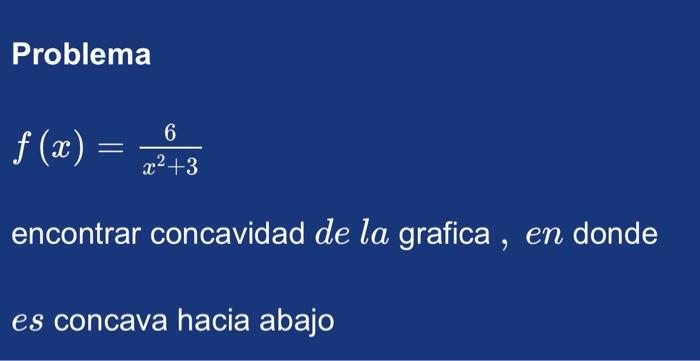 Problema

$f(x) = \frac{6}{x^2+3}$

encontrar concavidad $de\ la$ grafica , $en$ donde

$es$ concava hacia abajo